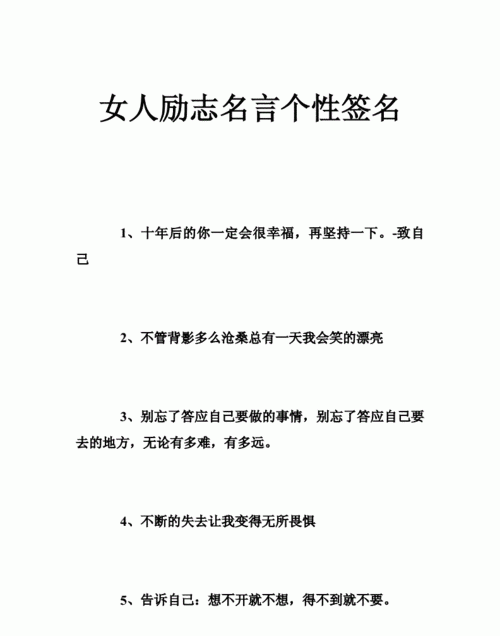 女人励志名言个性签名

1、十年后的你一定会很幸福，再坚持一下。-致自己

2、不管背影多么沧桑总有一天我会笑的漂亮

3、别忘了答应自己要做的事情，别忘了答应自己要去的地方，无论有多难，有多远。

4、不断的失去让我变得无所畏惧

5、告诉自己：想不开就不想，得不到就不要。